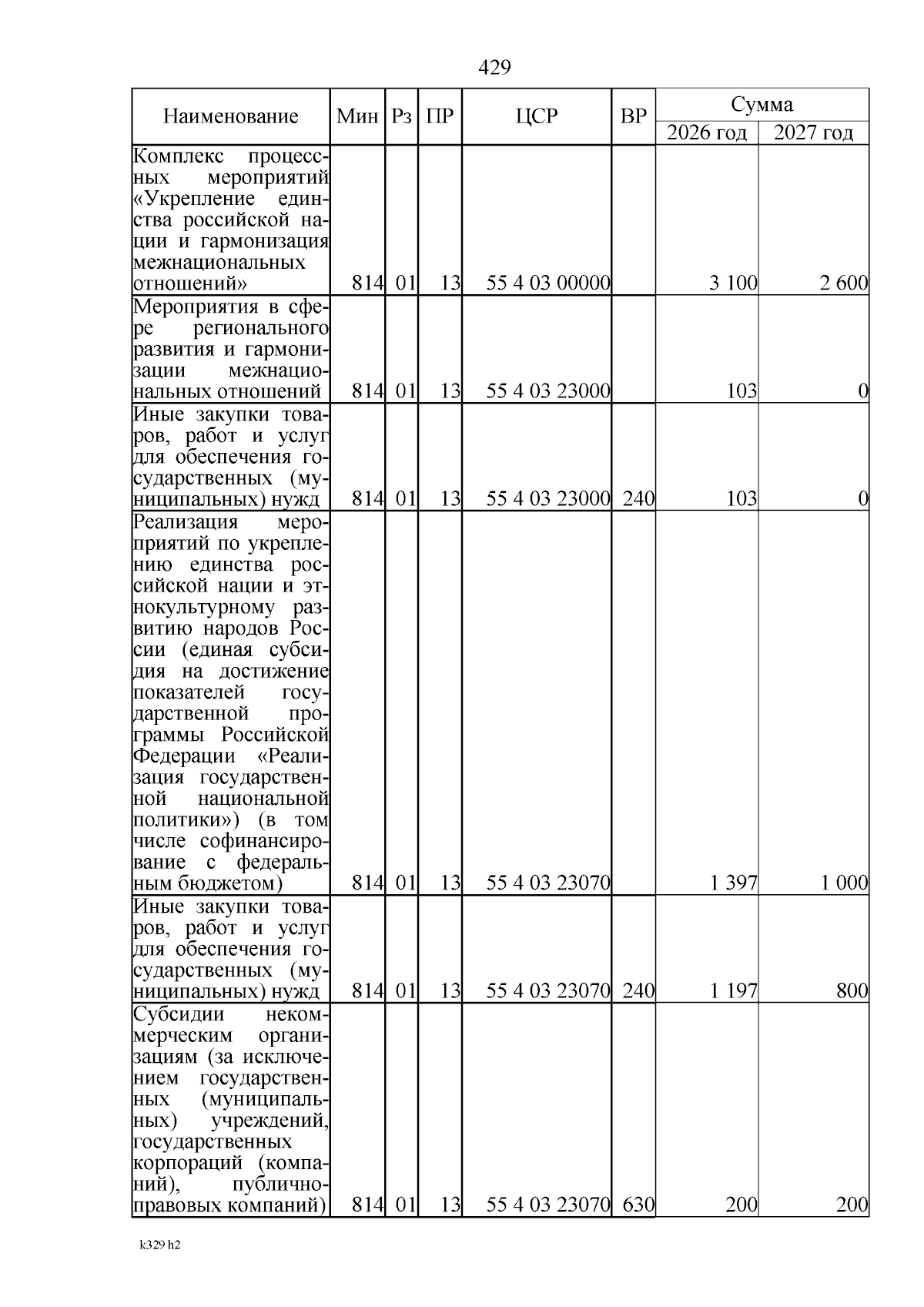 429

| Наименование | Мин | Рз | ПР | ЦСР | ВР | Сумма 2026 год | Сумма 2027 год |
|---|---|---|---|---|---|---|---|
| Комплекс процессных мероприятий «Укрепление единства российской нации и гармонизация межнациональных отношений» | 814 | 01 | 13 | 55 4 03 00000 | | 3 100 | 2 600 |
| Мероприятия в сфере регионального развития и гармонизации межнациональных отношений | 814 | 01 | 13 | 55 4 03 23000 | | 103 | 0 |
| Иные закупки товаров, работ и услуг для обеспечения государственных (муниципальных) нужд | 814 | 01 | 13 | 55 4 03 23000 | 240 | 103 | 0 |
| Реализация мероприятий по укреплению единства российской нации и этнокультурному развитию народов России (единая субсидия на достижение показателей государственной программы Российской Федерации «Реализация государственной национальной политики») (в том числе софинансирование с федеральным бюджетом) | 814 | 01 | 13 | 55 4 03 23070 | | 1 397 | 1 000 |
| Иные закупки товаров, работ и услуг для обеспечения государственных (муниципальных) нужд | 814 | 01 | 13 | 55 4 03 23070 | 240 | 1 197 | 800 |
| Субсидии некоммерческим организациям (за исключением государственных (муниципальных) учреждений, государственных корпораций (компаний), публично-правовых компаний) | 814 | 01 | 13 | 55 4 03 23070 | 630 | 200 | 200 |

k329 h2